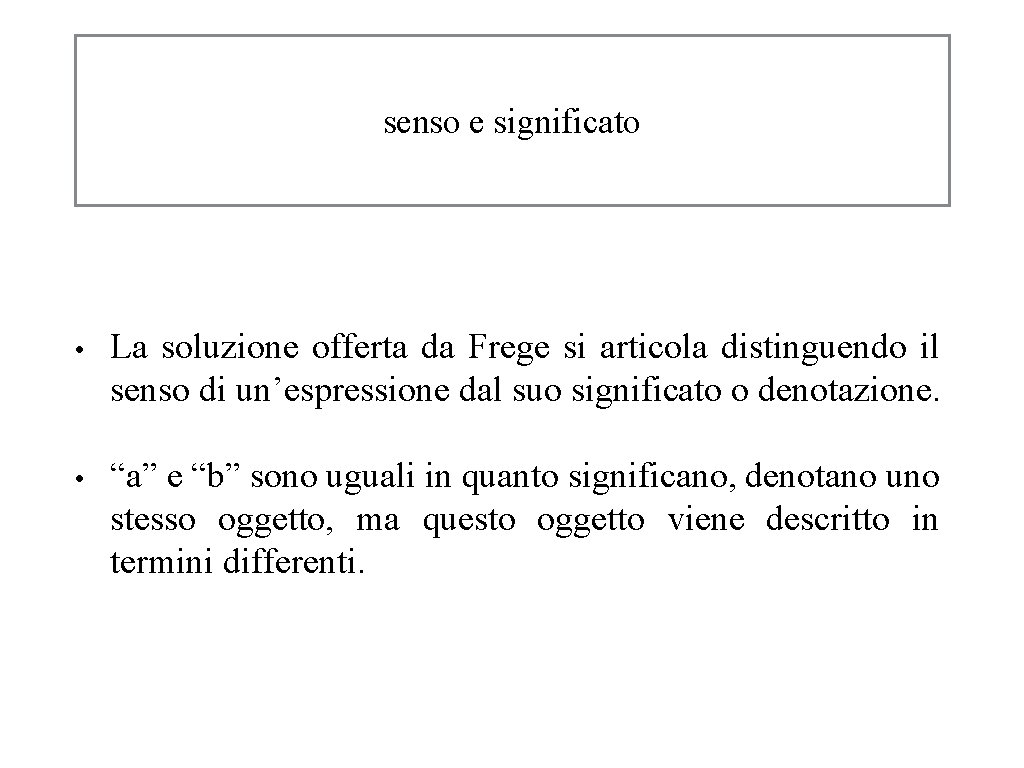 senso e significato

• La soluzione offerta da Frege si articola distinguendo il senso di un’espressione dal suo significato o denotazione.

• “a” e “b” sono uguali in quanto significano, denotano uno stesso oggetto, ma questo oggetto viene descritto in termini differenti.